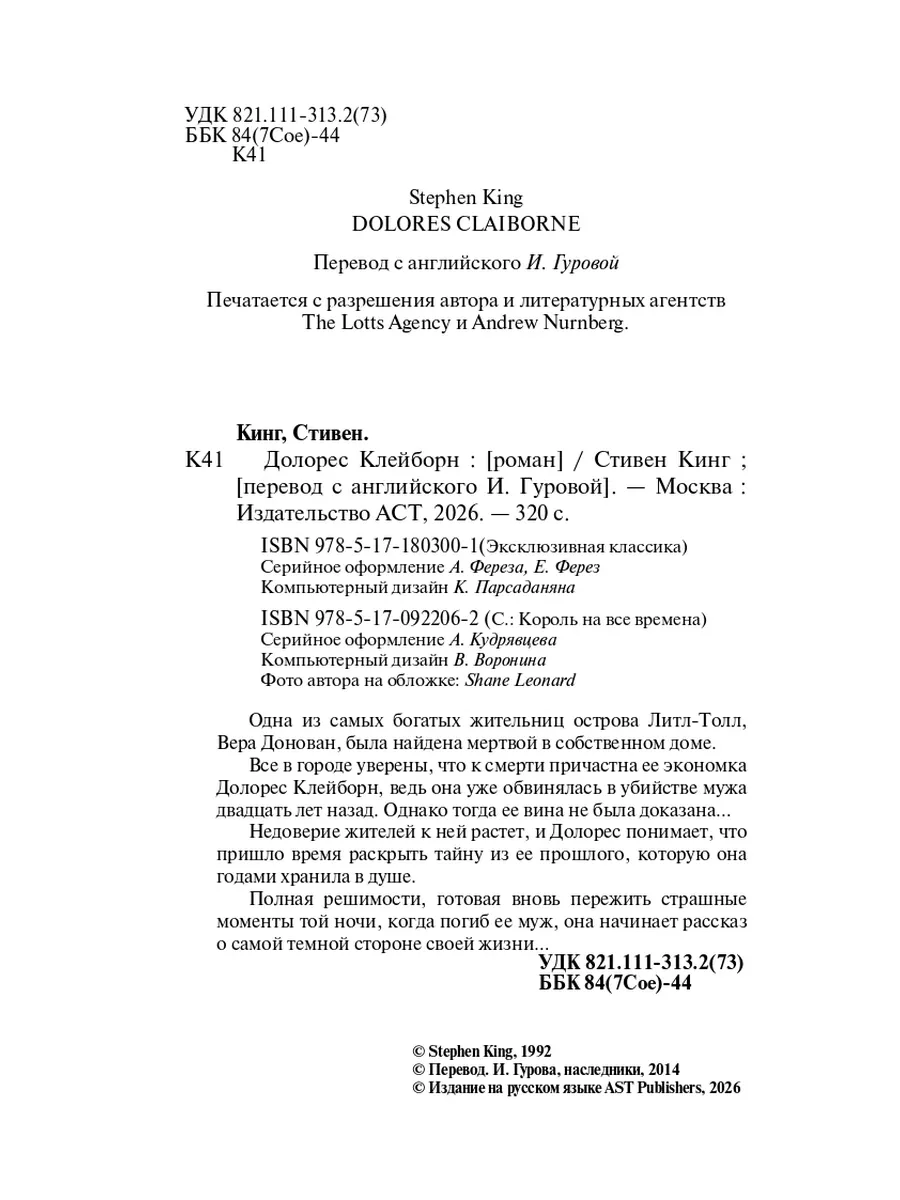 УДК 821.111-313.2(73)
ББК 84(7Сое)-44
К41

Stephen King
DOLORES CLAIBORNE

Перевод с английского И. Гуровой

Печатается с разрешения автора и литературных агентств The Lotts Agency и Andrew Nurnberg.

Кинг, Стивен.
К41 Долорес Клейборн : [роман] / Стивен Кинг ; [перевод с английского И. Гуровой]. — Москва : Издательство АСТ, 2026. — 320 с.

ISBN 978-5-17-180300-1(Эксклюзивная классика)
Серийное оформление А. Фереза, Е. Ферез
Компьютерный дизайн К. Парсаданяна

ISBN 978-5-17-092206-2 (С.: Король на все времена)
Серийное оформление А. Кудрявцева
Компьютерный дизайн В. Воронина
Фото автора на обложке: Shane Leonard

Одна из самых богатых жительниц острова Литл-Толл, Вера Донован, была найдена мертвой в собственном доме.

Все в городе уверены, что к смерти причастна ее экономка Долорес Клейборн, ведь она уже обвинялась в убийстве мужа двадцать лет назад. Однако тогда ее вина не была доказана...

Недоверие жителей к ней растет, и Долорес понимает, что пришло время раскрыть тайну из ее прошлого, которую она годами хранила в душе.

Полная решимости, готовая вновь пережить страшные моменты той ночи, когда погиб ее муж, она начинает рассказ о самой темной стороне своей жизни...

УДК 821.111-313.2(73)
ББК 84(7Сое)-44

© Stephen King, 1992
© Перевод. И. Гурова, наследники, 2014
© Издание на русском языке AST Publishers, 2026